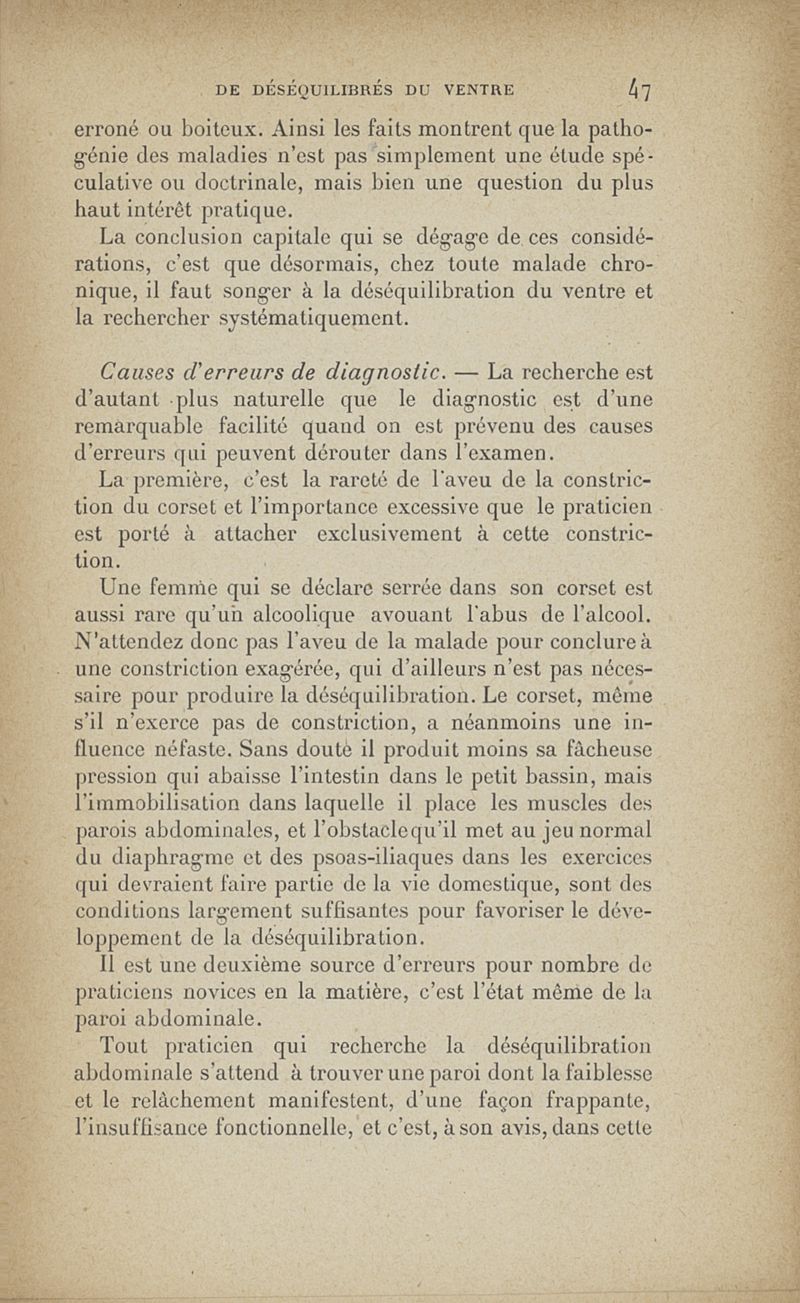 DE DÉSÉQUILIBRÉS DU VENTRE 47

erroné ou boiteux. Ainsi les faits montrent que la pathogénie des maladies n'est pas simplement une étude spéculative ou doctrinale, mais bien une question du plus haut intérêt pratique.

La conclusion capitale qui se dégage de ces considérations, c'est que désormais, chez toute malade chronique, il faut songer à la déséquilibration du ventre et la rechercher systématiquement.

Causes d'erreurs de diagnostic. — La recherche est d'autant plus naturelle que le diagnostic est d'une remarquable facilité quand on est prévenu des causes d'erreurs qui peuvent dérouter dans l'examen.

La première, c'est la rareté de l'aveu de la constriction du corset et l'importance excessive que le praticien est porté à attacher exclusivement à cette constriction.

Une femme qui se déclare serrée dans son corset est aussi rare qu'un alcoolique avouant l'abus de l'alcool. N'attendez donc pas l'aveu de la malade pour conclure à une constriction exagérée, qui d'ailleurs n'est pas nécessaire pour produire la déséquilibration. Le corset, même s'il n'exerce pas de constriction, a néanmoins une influence néfaste. Sans doute il produit moins sa fâcheuse pression qui abaisse l'intestin dans le petit bassin, mais l'immobilisation dans laquelle il place les muscles des parois abdominales, et l'obstacle qu'il met au jeu normal du diaphragme et des psoas-iliaques dans les exercices qui devraient faire partie de la vie domestique, sont des conditions largement suffisantes pour favoriser le développement de la déséquilibration.

Il est une deuxième source d'erreurs pour nombre de praticiens novices en la matière, c'est l'état même de la paroi abdominale.

Tout praticien qui recherche la déséquilibration abdominale s'attend à trouver une paroi dont la faiblesse et le relâchement manifestent, d'une façon frappante, l'insuffisance fonctionnelle, et c'est, à son avis, dans cette